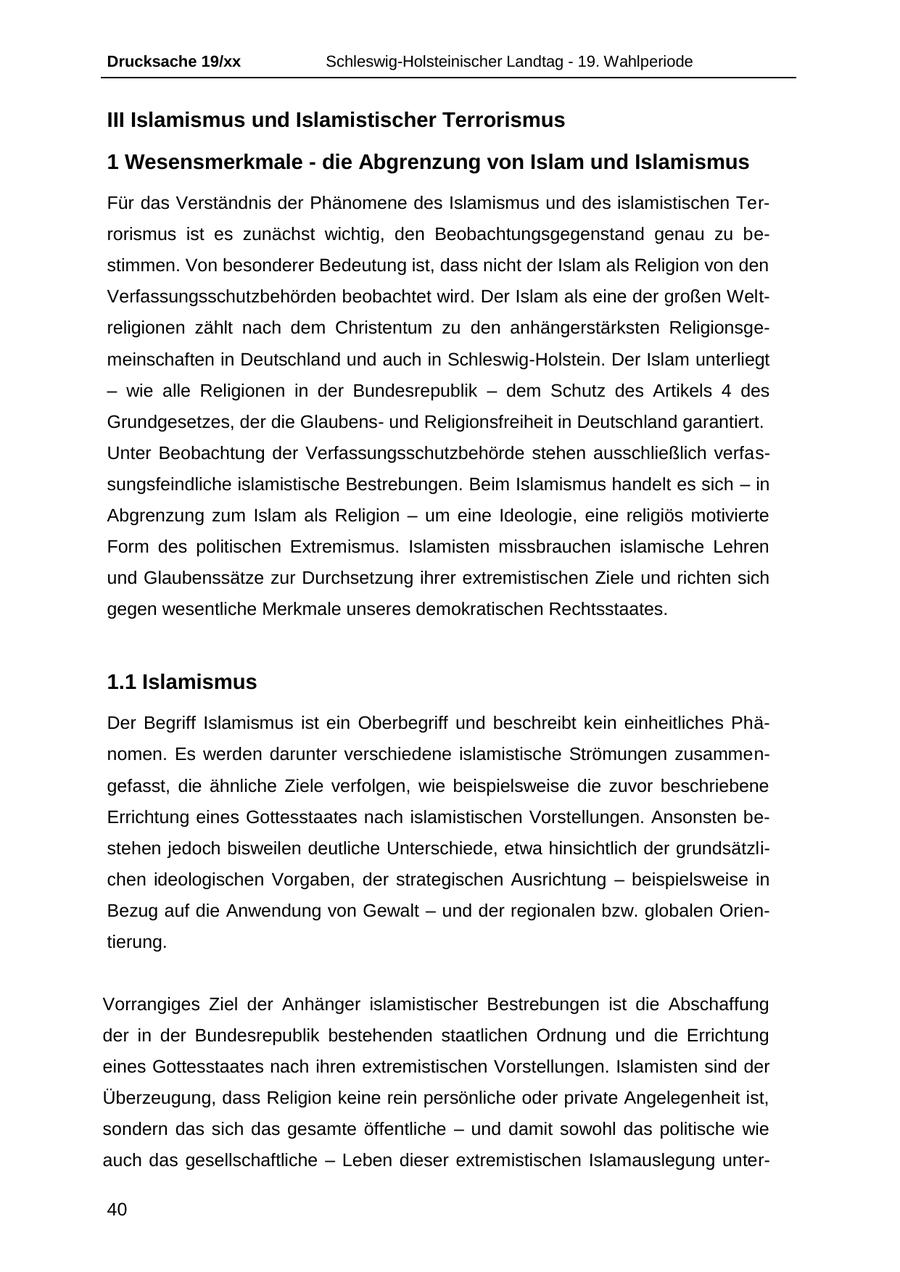 Drucksache 19/xx Schleswig-Holsteinischer Landtag - 19. Wahlperiode

III Islamismus und Islamistischer Terrorismus

1 Wesensmerkmale - die Abgrenzung von Islam und Islamismus

Für das Verständnis der Phänomene des Islamismus und des islamistischen Terrorismus ist es zunächst wichtig, den Beobachtungsgegenstand genau zu bestimmen. Von besonderer Bedeutung ist, dass nicht der Islam als Religion von den Verfassungsschutzbehörden beobachtet wird. Der Islam als eine der großen Weltreligionen zählt nach dem Christentum zu den anhängerstärksten Religionsgemeinschaften in Deutschland und auch in Schleswig-Holstein. Der Islam unterliegt – wie alle Religionen in der Bundesrepublik – dem Schutz des Artikels 4 des Grundgesetzes, der die Glaubens- und Religionsfreiheit in Deutschland garantiert.
Unter Beobachtung der Verfassungsschutzbehörde stehen ausschließlich verfassungsfeindliche islamistische Bestrebungen. Beim Islamismus handelt es sich – in Abgrenzung zum Islam als Religion – um eine Ideologie, eine religiös motivierte Form des politischen Extremismus. Islamisten missbrauchen islamische Lehren und Glaubenssätze zur Durchsetzung ihrer extremistischen Ziele und richten sich gegen wesentliche Merkmale unseres demokratischen Rechtsstaates.

1.1 Islamismus

Der Begriff Islamismus ist ein Oberbegriff und beschreibt kein einheitliches Phänomen. Es werden darunter verschiedene islamistische Strömungen zusammengefasst, die ähnliche Ziele verfolgen, wie beispielsweise die zuvor beschriebene Errichtung eines Gottesstaates nach islamistischen Vorstellungen. Ansonsten bestehen jedoch bisweilen deutliche Unterschiede, etwa hinsichtlich der grundsätzlichen ideologischen Vorgaben, der strategischen Ausrichtung – beispielsweise in Bezug auf die Anwendung von Gewalt – und der regionalen bzw. globalen Orientierung.

Vorrangiges Ziel der Anhänger islamistischer Bestrebungen ist die Abschaffung der in der Bundesrepublik bestehenden staatlichen Ordnung und die Errichtung eines Gottesstaates nach ihren extremistischen Vorstellungen. Islamisten sind der Überzeugung, dass Religion keine rein persönliche oder private Angelegenheit ist, sondern das sich das gesamte öffentliche – und damit sowohl das politische wie auch das gesellschaftliche – Leben dieser extremistischen Islamauslegung unter-

40